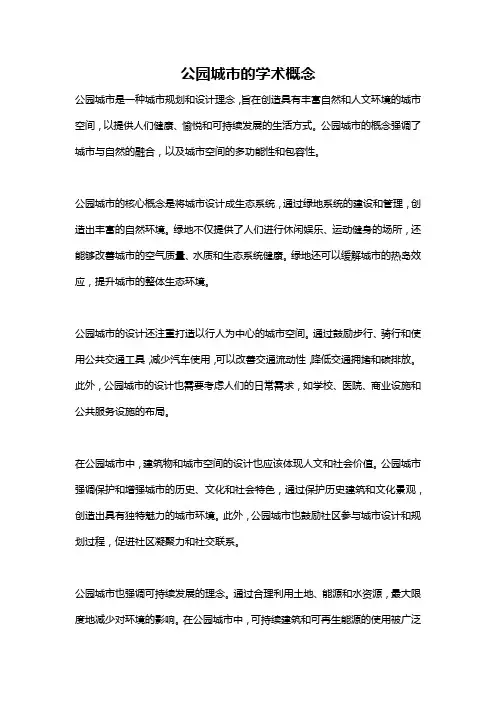 公园城市的学术概念

公园城市是一种城市规划和设计理念，旨在创造具有丰富自然和人文环境的城市空间，以提供人们健康、愉悦和可持续发展的生活方式。公园城市的概念强调了城市与自然的融合，以及城市空间的多功能性和包容性。

公园城市的核心概念是将城市设计成生态系统，通过绿地系统的建设和管理，创造出丰富的自然环境。绿地不仅提供了人们进行休闲娱乐、运动健身的场所，还能够改善城市的空气质量、水质和生态系统健康。绿地还可以缓解城市的热岛效应，提升城市的整体生态环境。

公园城市的设计还注重打造以行人为中心的城市空间。通过鼓励步行、骑行和使用公共交通工具，减少汽车使用，可以改善交通流动性，降低交通拥堵和碳排放。此外，公园城市的设计也需要考虑人们的日常需求，如学校、医院、商业设施和公共服务设施的布局。

在公园城市中，建筑物和城市空间的设计也应该体现人文和社会价值。公园城市强调保护和增强城市的历史、文化和社会特色，通过保护历史建筑和文化景观，创造出具有独特魅力的城市环境。此外，公园城市也鼓励社区参与城市设计和规划过程，促进社区凝聚力和社交联系。

公园城市也强调可持续发展的理念。通过合理利用土地、能源和水资源，最大限度地减少对环境的影响。在公园城市中，可持续建筑和可再生能源的使用被广泛